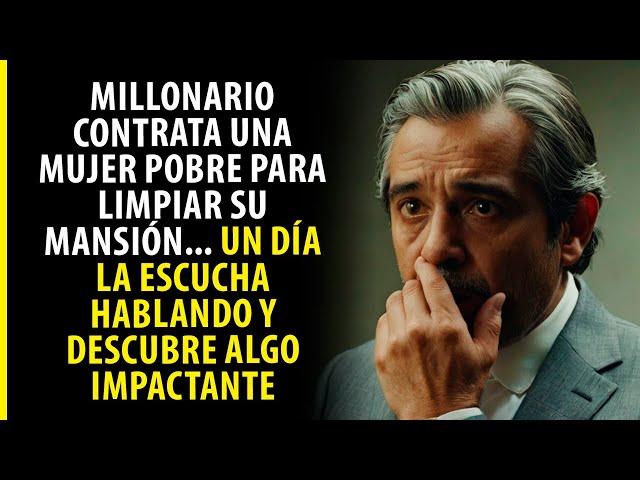 MILLONARIO CONTRATA UNA MUJER POBRE PARA LIMPIAR SU MANSIÓN... UN DÍA LA ESCUCHA HABLANDO Y DESCUBRE ALGO IMPACTANTE